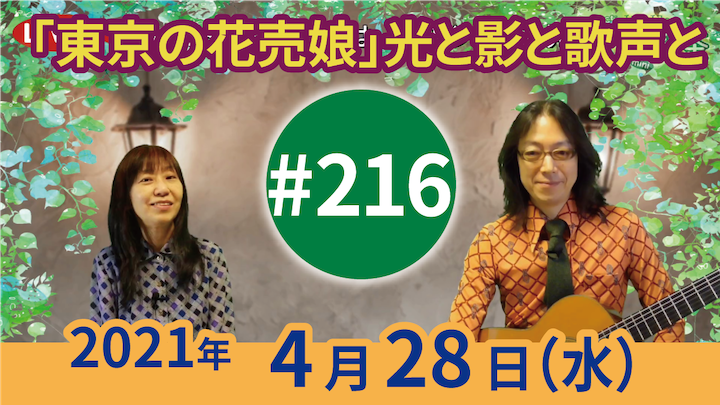 「東京の花売娘」光と影と歌声と

#216

2021年 4月28日(水)